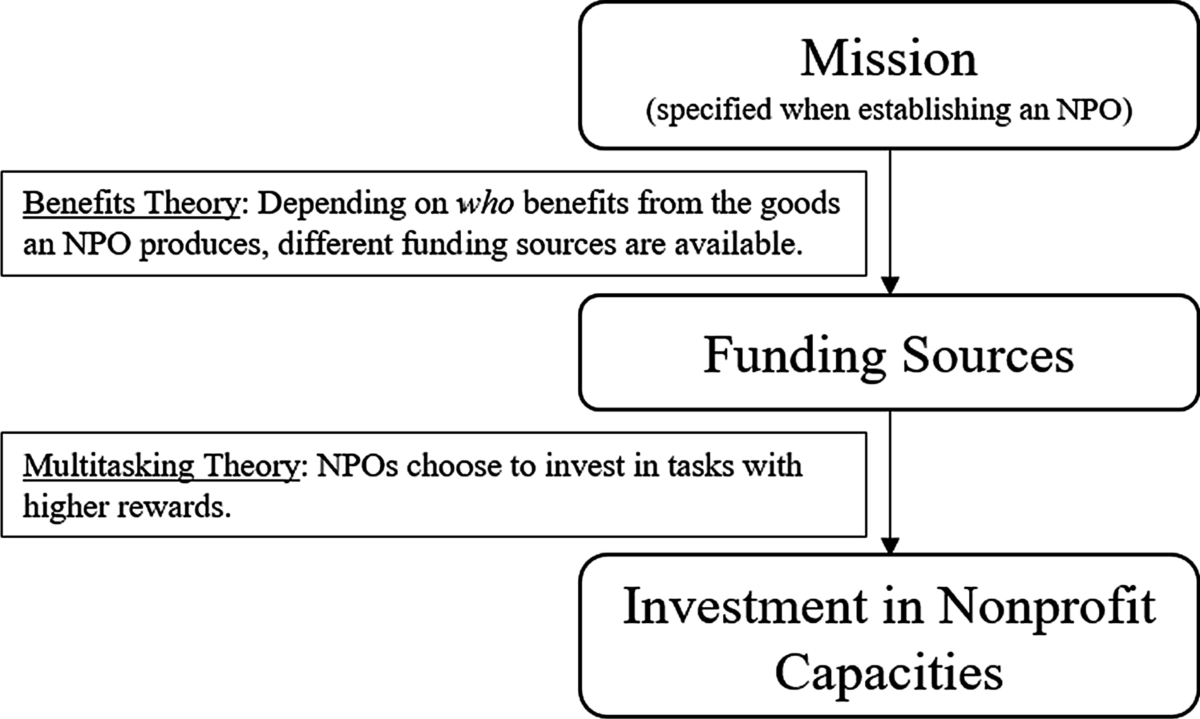 Mission
(specified when establishing an NPO)

Benefits Theory: Depending on who benefits from the goods an NPO produces, different funding sources are available.

Funding Sources

Multitasking Theory: NPOs choose to invest in tasks with higher rewards.

Investment in Nonprofit Capacities